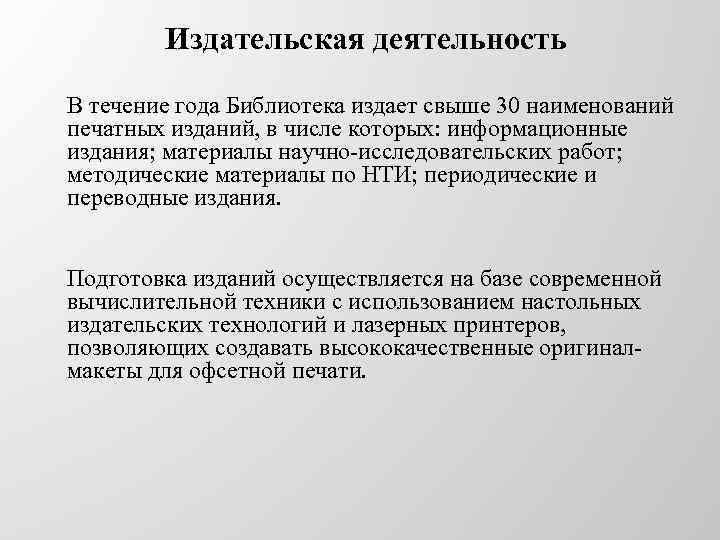 Издательская деятельность

В течение года Библиотека издает свыше 30 наименований печатных изданий, в числе которых: информационные издания; материалы научно-исследовательских работ; методические материалы по НТИ; периодические и переводные издания.

Подготовка изданий осуществляется на базе современной вычислительной техники с использованием настольных издательских технологий и лазерных принтеров, позволяющих создавать высококачественные оригинал-макеты для офсетной печати.